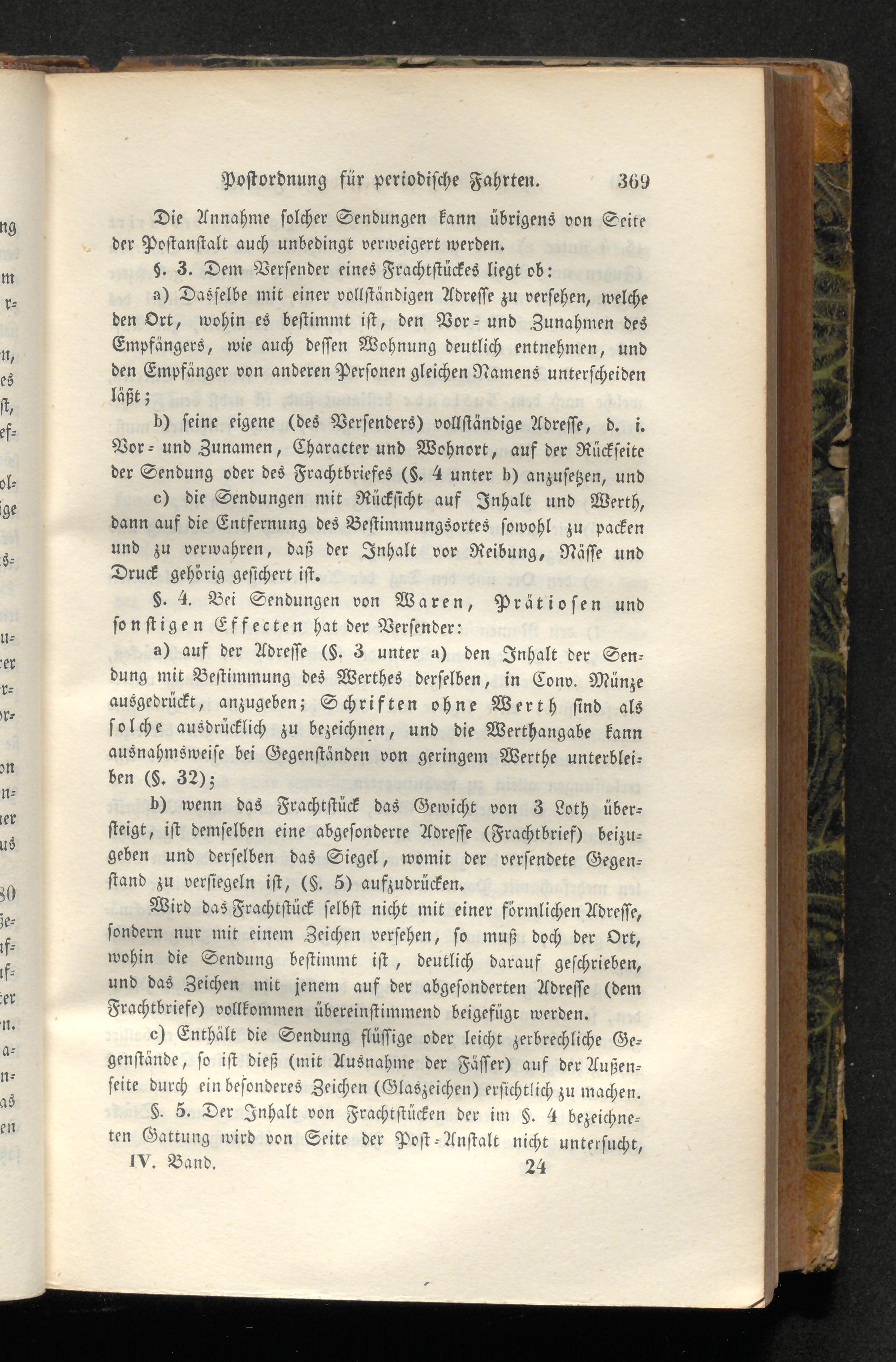 Postordnung für periodische Fahrten. 369

Die Annahme solcher Sendungen kann übrigens von Seite der Postanstalt auch unbedingt verweigert werden.

§. 3. Dem Versender eines Frachtstückes liegt ob:

a) Dasselbe mit einer vollständigen Adresse zu versehen, welche den Ort, wohin es bestimmt ist, den Vor- und Zunahmen des Empfängers, wie auch dessen Wohnung deutlich entnehmen, und den Empfänger von anderen Personen gleichen Namens unterscheiden läßt;

b) seine eigene (des Versenders) vollständige Adresse, d. i. Vor- und Zunamen, Character und Wohnort, auf der Rückseite der Sendung oder des Frachtbriefes (§. 4 unter b) anzusetzen, und

c) die Sendungen mit Rücksicht auf Inhalt und Werth, dann auf die Entfernung des Bestimmungsortes sowohl zu packen und zu verwahren, daß der Inhalt vor Reibung, Nässe und Druck gehörig gesichert ist.

§. 4. Bei Sendungen von Waren, Prätiosen und sonstigen Effecten hat der Versender:

a) auf der Adresse (§. 3 unter a) den Inhalt der Sendung mit Bestimmung des Werthes derselben, in Conv. Münze ausgedrückt, anzugeben; Schriften ohne Werth sind als solche ausdrücklich zu bezeichnen, und die Werthangabe kann ausnahmsweise bei Gegenständen von geringem Werthe unterbleiben (§. 32);

b) wenn das Frachtstück das Gewicht von 3 Loth übersteigt, ist demselben eine abgesonderte Adresse (Frachtbrief) beizugeben und derselben das Siegel, womit der versendete Gegenstand zu versiegeln ist, (§. 5) aufzudrücken.

Wird das Frachtstück selbst nicht mit einer förmlichen Adresse, sondern nur mit einem Zeichen versehen, so muß doch der Ort, wohin die Sendung bestimmt ist, deutlich darauf geschrieben, und das Zeichen mit jenem auf der abgesonderten Adresse (dem Frachtbriefe) vollkommen übereinstimmend beigefügt werden.

c) Enthält die Sendung flüssige oder leicht zerbrechliche Gegenstände, so ist dieß (mit Ausnahme der Fässer) auf der Außenseite durch ein besonderes Zeichen (Glaszeichen) ersichtlich zu machen.

§. 5. Der Inhalt von Frachtstücken der im §. 4 bezeichneten Gattung wird von Seite der Post-Anstalt nicht untersucht,

IV. Band. 24